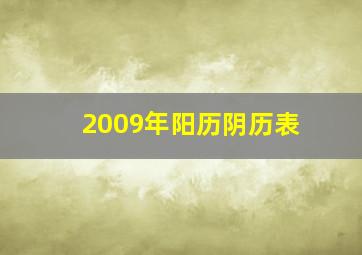 2009年阳历阴历表